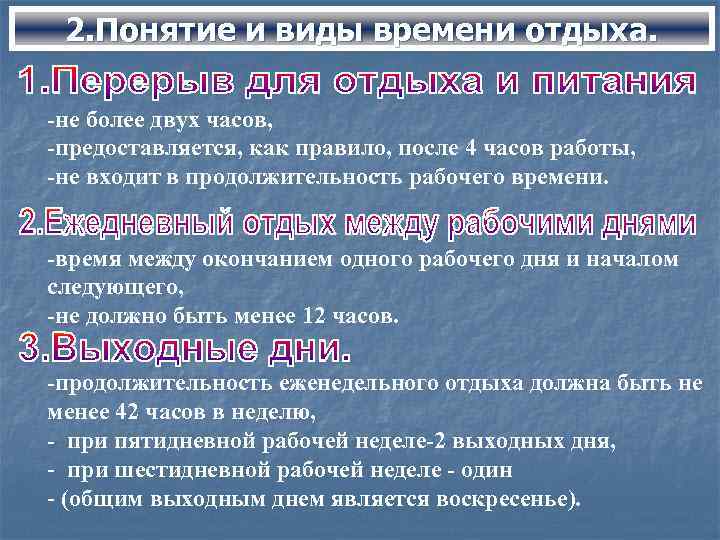 2.Понятие и виды времени отдыха.

1.Перерыв для отдыха и питания

-не более двух часов,
-предоставляется, как правило, после 4 часов работы,
-не входит в продолжительность рабочего времени.

2.Ежедневный отдых между рабочими днями

-время между окончанием одного рабочего дня и началом следующего,
-не должно быть менее 12 часов.

3.Выходные дни.

-продолжительность еженедельного отдыха должна быть не менее 42 часов в неделю,
- при пятидневной рабочей неделе-2 выходных дня,
- при шестидневной рабочей неделе - один
- (общим выходным днем является воскресенье).